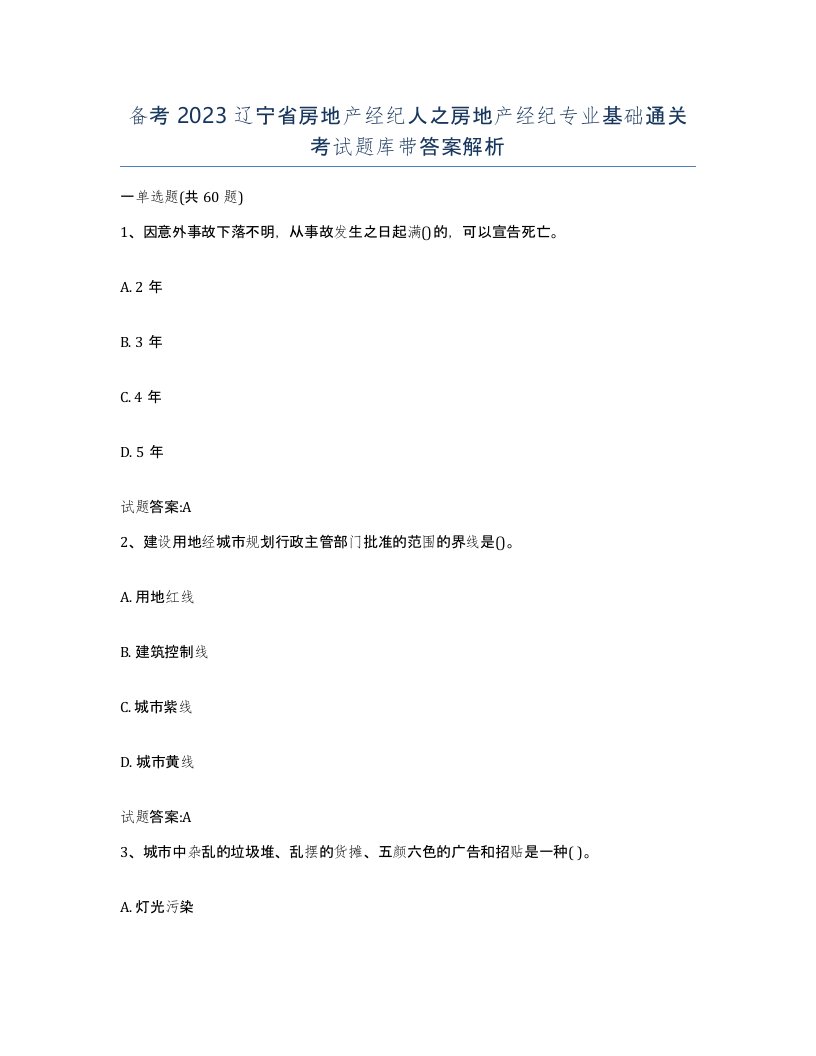 备考 2023 辽宁省房地产经纪人之房地产经纪专业基础通关考试题库带答案解析

一单选题(共 60 题)

1、因意外事故下落不明，从事故发生之日起满()的，可以宣告死亡。

A. 2 年

B. 3 年

C. 4 年

D. 5 年

试题答案:A

2、建设用地经城市规划行政主管部门批准的范围的界线是()。

A. 用地红线

B. 建筑控制线

C. 城市紫线

D. 城市黄线

试题答案:A

3、城市中杂乱的垃圾堆、乱摆的货摊、五颜六色的广告和招贴是一种( )。

A. 灯光污染